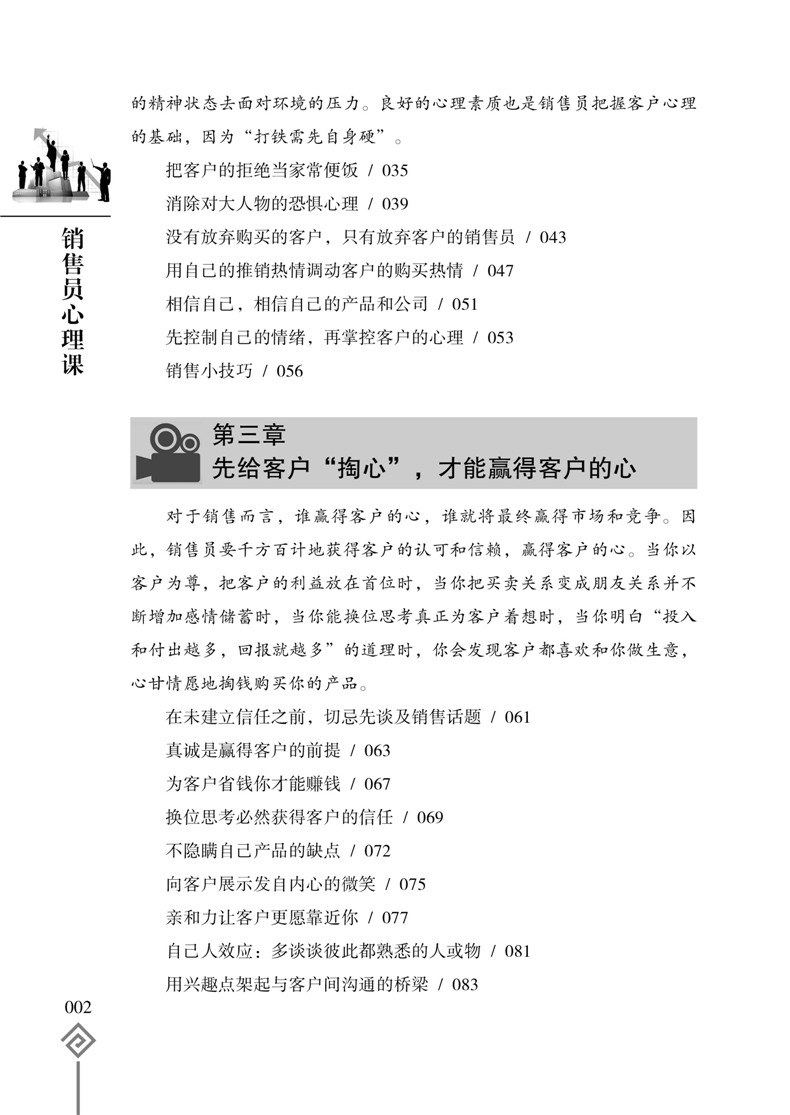 销售员心理课

的精神状态去面对环境的压力。良好的心理素质也是销售员把握客户心理的基础，因为“打铁需先自身硬”。

把客户的拒绝当家常便饭 / 035
消除对大人物的恐惧心理 / 039
没有放弃购买的客户，只有放弃客户的销售员 / 043
用自己的推销热情调动客户的购买热情 / 047
相信自己，相信自己的产品和公司 / 051
先控制自己的情绪，再掌控客户的心理 / 053
销售小技巧 / 056

第三章
先给客户“掏心”，才能赢得客户的心

对于销售而言，谁赢得客户的心，谁就将最终赢得市场和竞争。因此，销售员要千方百计地获得客户的认可和信赖，赢得客户的心。当你以客户为尊，把客户的利益放在首位时，当你把买卖关系变成朋友关系并不断增加感情储蓄时，当你能换位思考真正为客户着想时，当你明白“投入和付出越多，回报就越多”的道理时，你会发现客户都喜欢和你做生意，心甘情愿地掏钱购买你的产品。

在未建立信任之前，切忌先谈及销售话题 / 061
真诚是赢得客户的前提 / 063
为客户省钱你才能赚钱 / 067
换位思考必然获得客户的信任 / 069
不隐瞒自己产品的缺点 / 072
向客户展示发自内心的微笑 / 075
亲和力让客户更愿靠近你 / 077
自己人效应：多谈谈彼此都熟悉的人或物 / 081
用兴趣点架起与客户间沟通的桥梁 / 083

002